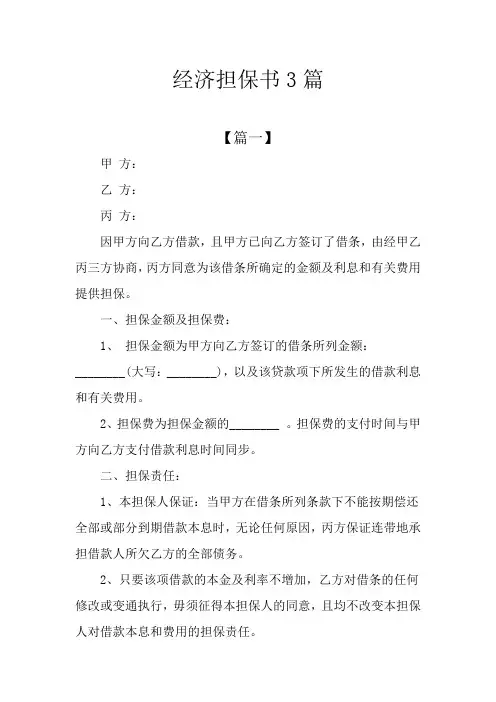 经济担保书 3 篇

【篇一】

甲 方：

乙 方：

丙 方：

因甲方向乙方借款，且甲方已向乙方签订了借条，由经甲乙丙三方协商，丙方同意为该借条所确定的金额及利息和有关费用提供担保。

一、担保金额及担保费：

1、 担保金额为甲方向乙方签订的借条所列金额：________(大写：________)，以及该贷款项下所发生的借款利息和有关费用。

2、担保费为担保金额的________ 。担保费的支付时间与甲方向乙方支付借款利息时间同步。

二、担保责任：

1、本担保人保证：当甲方在借条所列条款下不能按期偿还全部或部分到期借款本息时，无论任何原因，丙方保证连带地承担借款人所欠乙方的全部债务。

2、只要该项借款的本金及利率不增加，乙方对借条的任何修改或变通执行，毋须征得本担保人的同意，且均不改变本担保人对借款本息和费用的担保责任。